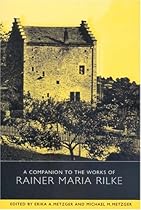 A COMPANION TO THE WORKS OF
RAINER MARIA RILKE

EDITED BY ERIKA A. METZGER AND MICHAEL M. METZGER